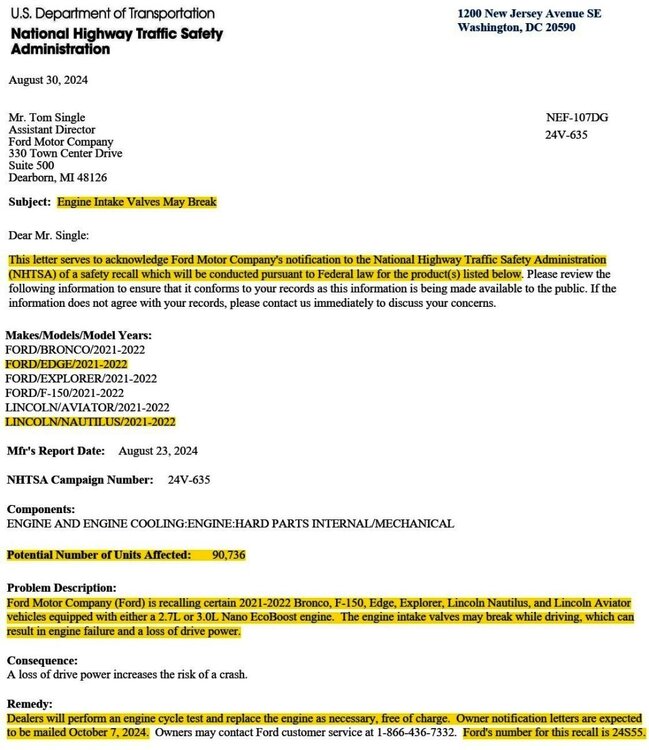 U.S. Department of Transportation
National Highway Traffic Safety Administration

1200 New Jersey Avenue SE
Washington, DC 20590

August 30, 2024

Mr. Tom Single
Assistant Director
Ford Motor Company
330 Town Center Drive
Suite 500
Dearborn, MI 48126

NEF-107DG
24V-635

Subject: Engine Intake Valves May Break

Dear Mr. Single:

This letter serves to acknowledge Ford Motor Company's notification to the National Highway Traffic Safety Administration (NHTSA) of a safety recall which will be conducted pursuant to Federal law for the product(s) listed below. Please review the following information to ensure that it conforms to your records as this information is being made available to the public. If the information does not agree with your records, please contact us immediately to discuss your concerns.

Makes/Models/Model Years:
FORD/BRONCO/2021-2022
FORD/EDGE/2021-2022
FORD/EXPLORER/2021-2022
FORD/F-150/2021-2022
LINCOLN/AVIATOR/2021-2022
LINCOLN/NAUTILUS/2021-2022

Mfr's Report Date: August 23, 2024

NHTSA Campaign Number: 24V-635

Components:
ENGINE AND ENGINE COOLING:ENGINE:HARD PARTS INTERNAL/MECHANICAL

Potential Number of Units Affected: 90,736

Problem Description:
Ford Motor Company (Ford) is recalling certain 2021-2022 Bronco, F-150, Edge, Explorer, Lincoln Nautilus, and Lincoln Aviator vehicles equipped with either a 2.7L or 3.0L Nano EcoBoost engine. The engine intake valves may break while driving, which can result in engine failure and a loss of drive power.

Consequence:
A loss of drive power increases the risk of a crash.

Remedy:
Dealers will perform an engine cycle test and replace the engine as necessary, free of charge. Owner notification letters are expected to be mailed October 7, 2024. Owners may contact Ford customer service at 1-866-436-7332. Ford's number for this recall is 24S55.